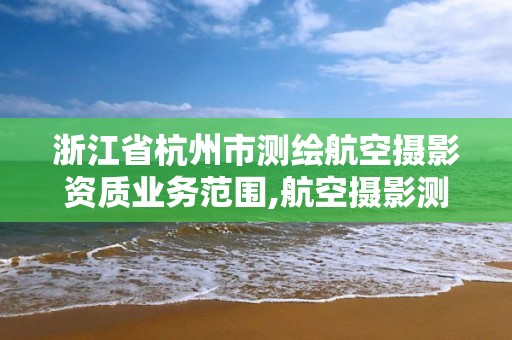 浙江省杭州市测绘航空摄影资质业务范围,航空摄影测